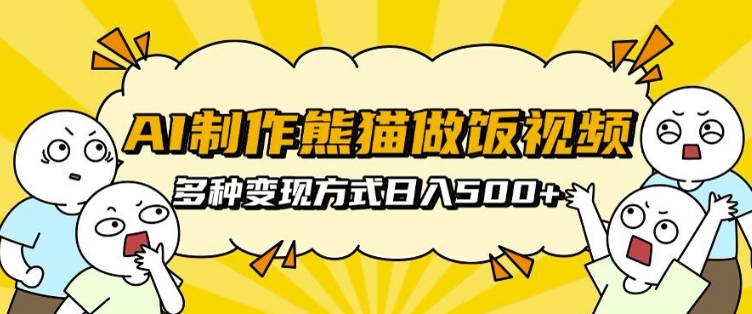 AI制作熊猫做饭视频

多种变现方式日入500+